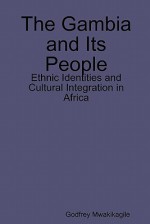 The Gambia and Its People

Ethnic Identities and Cultural Integration in Africa

Godfrey Mwakikagile